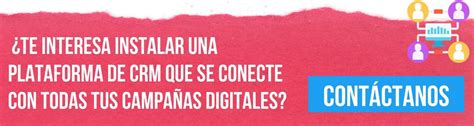 ¿TE INTERESA INSTALAR UNA PLATAFORMA DE CRM QUE SE CONECTE CON TODAS TUS CAMPAÑAS DIGITALES?

CONTÁCTANOS